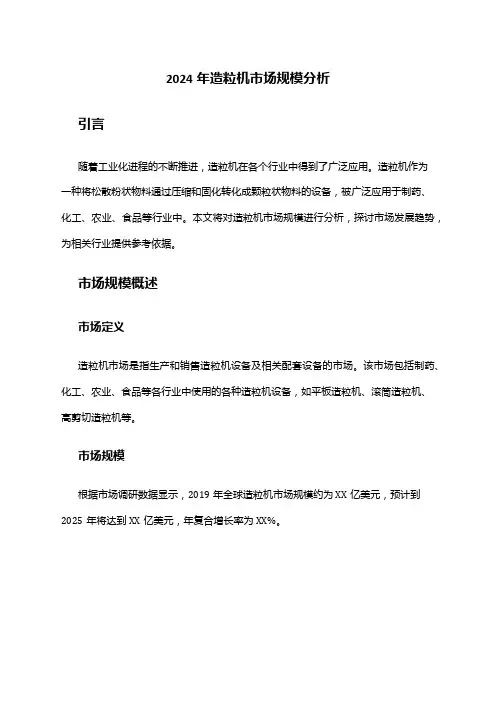 2024 年造粒机市场规模分析

引言

随着工业化进程的不断推进，造粒机在各个行业中得到了广泛应用。造粒机作为一种将松散粉状物料通过压缩和固化转化成颗粒状物料的设备，被广泛应用于制药、化工、农业、食品等行业中。本文将对造粒机市场规模进行分析，探讨市场发展趋势，为相关行业提供参考依据。

市场规模概述

市场定义

造粒机市场是指生产和销售造粒机设备及相关配套设备的市场。该市场包括制药、化工、农业、食品等各行业中使用的各种造粒机设备，如平板造粒机、滚筒造粒机、高剪切造粒机等。

市场规模

根据市场调研数据显示，2019 年全球造粒机市场规模约为 XX 亿美元，预计到 2025 年将达到 XX 亿美元，年复合增长率为 XX%。